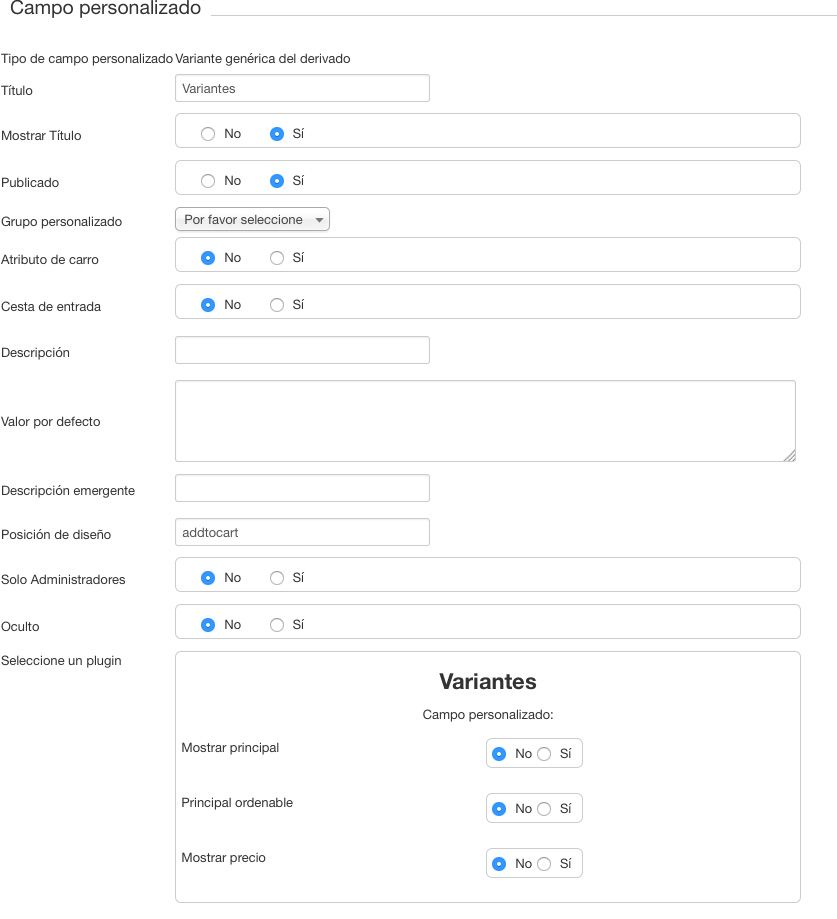 Campo personalizado

Tipo de campo personalizado Variante genérica del derivado

Título Variantes

Mostrar Título No Sí

Publicado No Sí

Grupo personalizado Por favor seleccione

Atributo de carro No Sí

Cesta de entrada No Sí

Descripción

Valor por defecto

Descripción emergente

Posición de diseño addtocart

Solo Administradores No Sí

Oculto No Sí

Seleccione un plugin

Variantes

Campo personalizado:

Mostrar principal No Sí

Principal ordenable No Sí

Mostrar precio No Sí